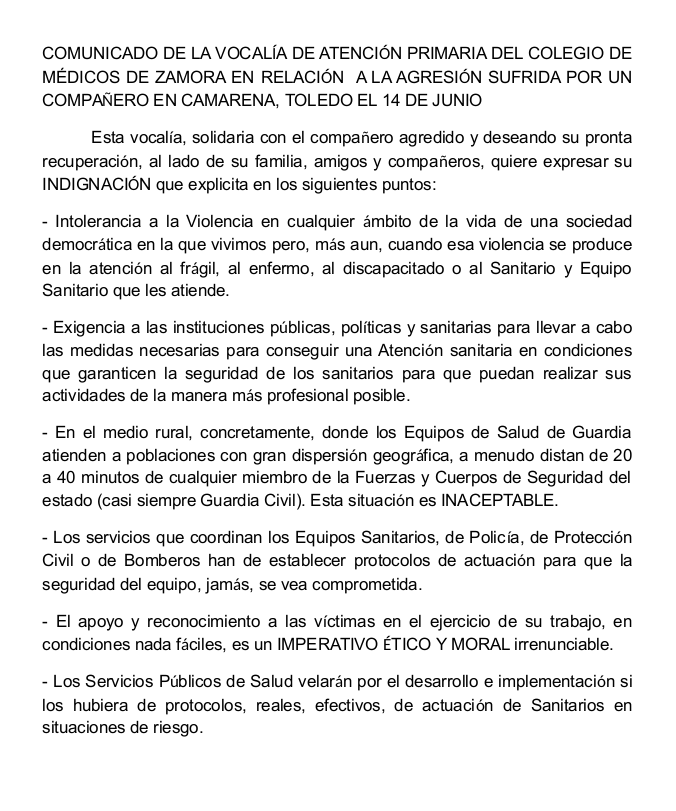 COMUNICADO DE LA VOCALÍA DE ATENCIÓN PRIMARIA DEL COLEGIO DE MÉDICOS DE ZAMORA EN RELACIÓN A LA AGRESIÓN SUFRIDA POR UN COMPAÑERO EN CAMARENA, TOLEDO EL 14 DE JUNIO

Esta vocalía, solidaria con el compañero agredido y deseando su pronta recuperación, al lado de su familia, amigos y compañeros, quiere expresar su INDIGNACIÓN que explicita en los siguientes puntos:

- Intolerancia a la Violencia en cualquier ámbito de la vida de una sociedad democrática en la que vivimos pero, más aun, cuando esa violencia se produce en la atención al frágil, al enfermo, al discapacitado o al Sanitario y Equipo Sanitario que les atiende.

- Exigencia a las instituciones públicas, políticas y sanitarias para llevar a cabo las medidas necesarias para conseguir una Atención sanitaria en condiciones que garanticen la seguridad de los sanitarios para que puedan realizar sus actividades de la manera más profesional posible.

- En el medio rural, concretamente, donde los Equipos de Salud de Guardia atienden a poblaciones con gran dispersión geográfica, a menudo distan de 20 a 40 minutos de cualquier miembro de la Fuerzas y Cuerpos de Seguridad del estado (casi siempre Guardia Civil). Esta situación es INACEPTABLE.

- Los servicios que coordinan los Equipos Sanitarios, de Policía, de Protección Civil o de Bomberos han de establecer protocolos de actuación para que la seguridad del equipo, jamás, se vea comprometida.

- El apoyo y reconocimiento a las víctimas en el ejercicio de su trabajo, en condiciones nada fáciles, es un IMPERATIVO ÉTICO Y MORAL irrenunciable.

- Los Servicios Públicos de Salud velarán por el desarrollo e implementación si los hubiera de protocolos, reales, efectivos, de actuación de Sanitarios en situaciones de riesgo.